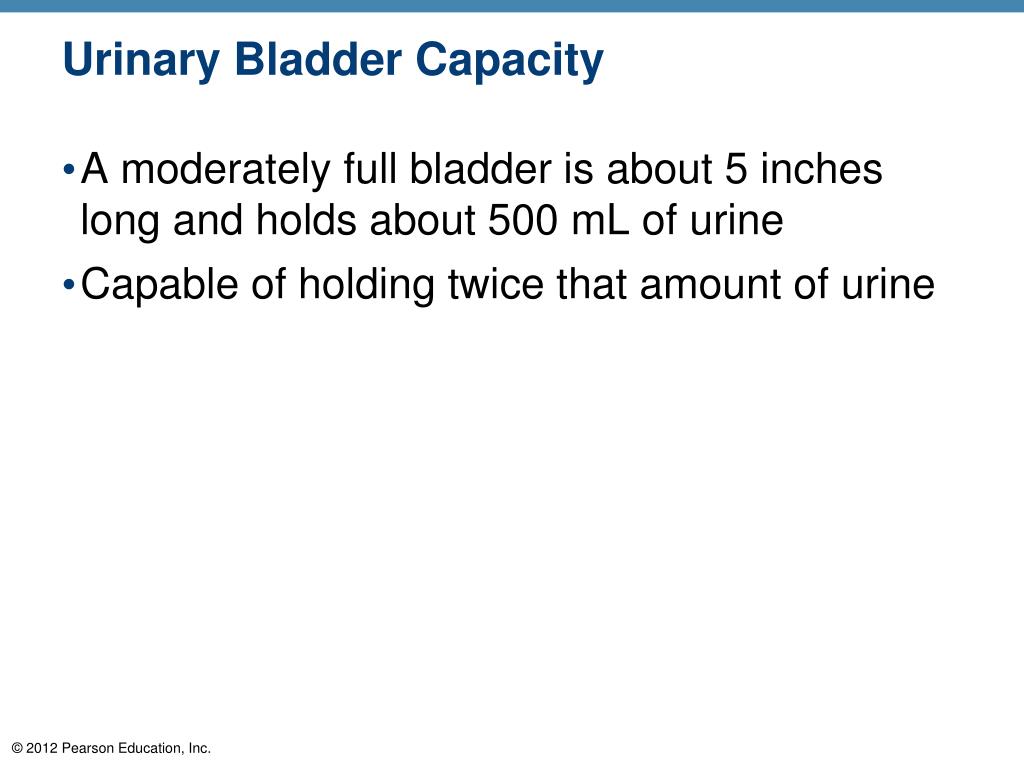 Urinary Bladder Capacity

• A moderately full bladder is about 5 inches long and holds about 500 mL of urine

• Capable of holding twice that amount of urine

© 2012 Pearson Education, Inc.